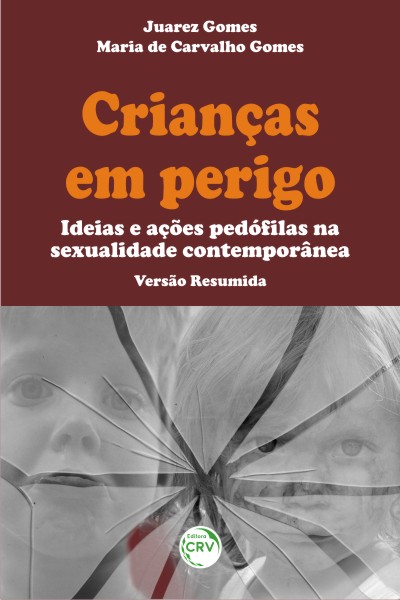 Juarez Gomes
Maria de Carvalho Gomes

Crianças em perigo

Ideias e ações pedófilas na sexualidade contemporânea

Versão Resumida

Editora
CRV